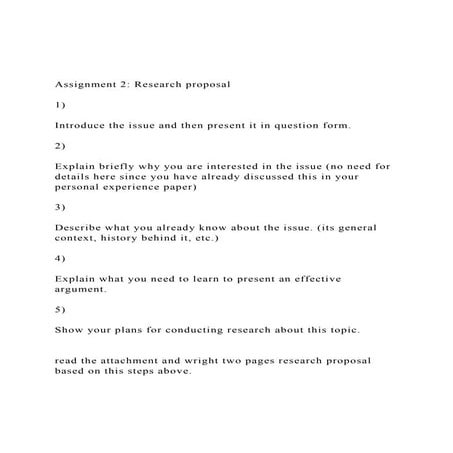 Assignment 2: Research proposal

1)

Introduce the issue and then present it in question form.

2)

Explain briefly why you are interested in the issue (no need for details here since you have already discussed this in your personal experience paper)

3)

Describe what you already know about the issue. (its general context, history behind it, etc.)

4)

Explain what you need to learn to present an effective argument.

5)

Show your plans for conducting research about this topic.

read the attachment and wright two pages research proposal based on this steps above.